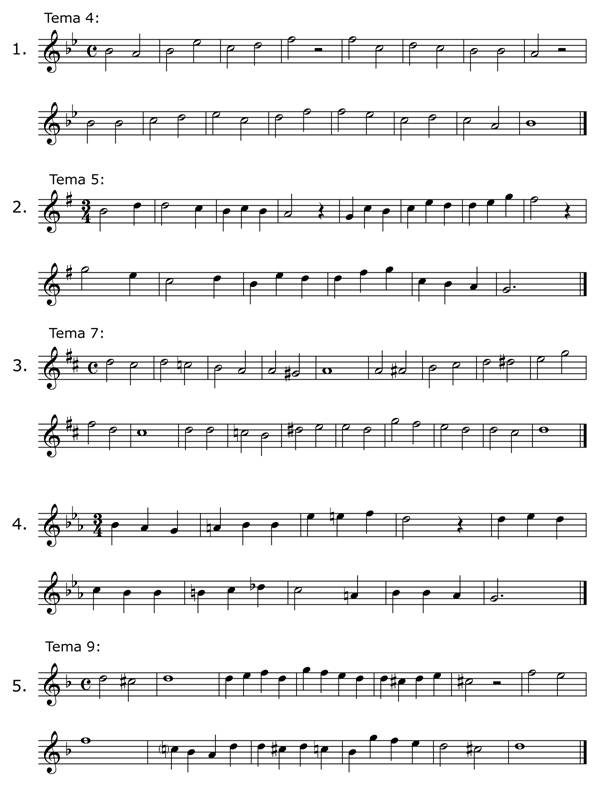 Tema 4:

1.

Tema 5:

2.

Tema 7:

3.

4.

Tema 9:

5.